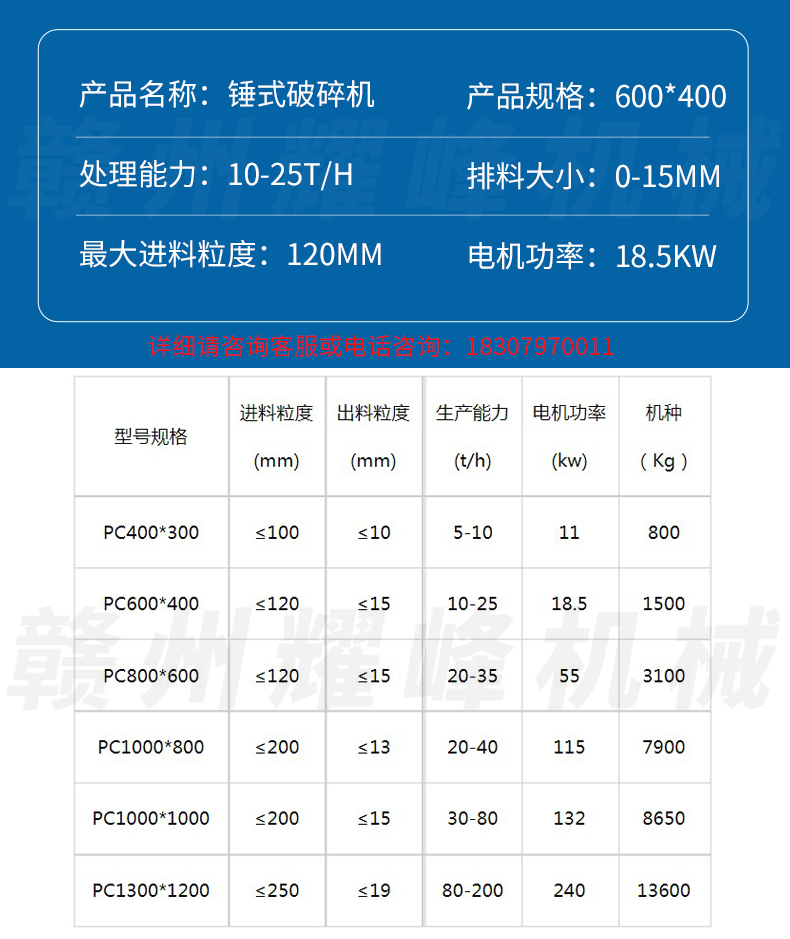 产品名称：锤式破碎机

产品规格：600*400

处理能力：10-25T/H

排料大小：0-15MM

最大进料粒度：120MM

电机功率：18.5KW

赣州耀峰机械

详细请咨询客服或电话咨询：18307970011

| 型号规格 | 进料粒度 (mm) | 出料粒度 (mm) | 生产能力 (t/h) | 电机功率 (kw) | 机种 （Kg） |
|---|---|---|---|---|---|
| PC400*300 | ≤100 | ≤10 | 5-10 | 11 | 800 |
| PC600*400 | ≤120 | ≤15 | 10-25 | 18.5 | 1500 |
| PC800*600 | ≤120 | ≤15 | 20-35 | 55 | 3100 |
| PC1000*800 | ≤200 | ≤13 | 20-40 | 115 | 7900 |
| PC1000*1000 | ≤200 | ≤15 | 30-80 | 132 | 8650 |
| PC1300*1200 | ≤250 | ≤19 | 80-200 | 240 | 13600 |

赣州耀峰机械